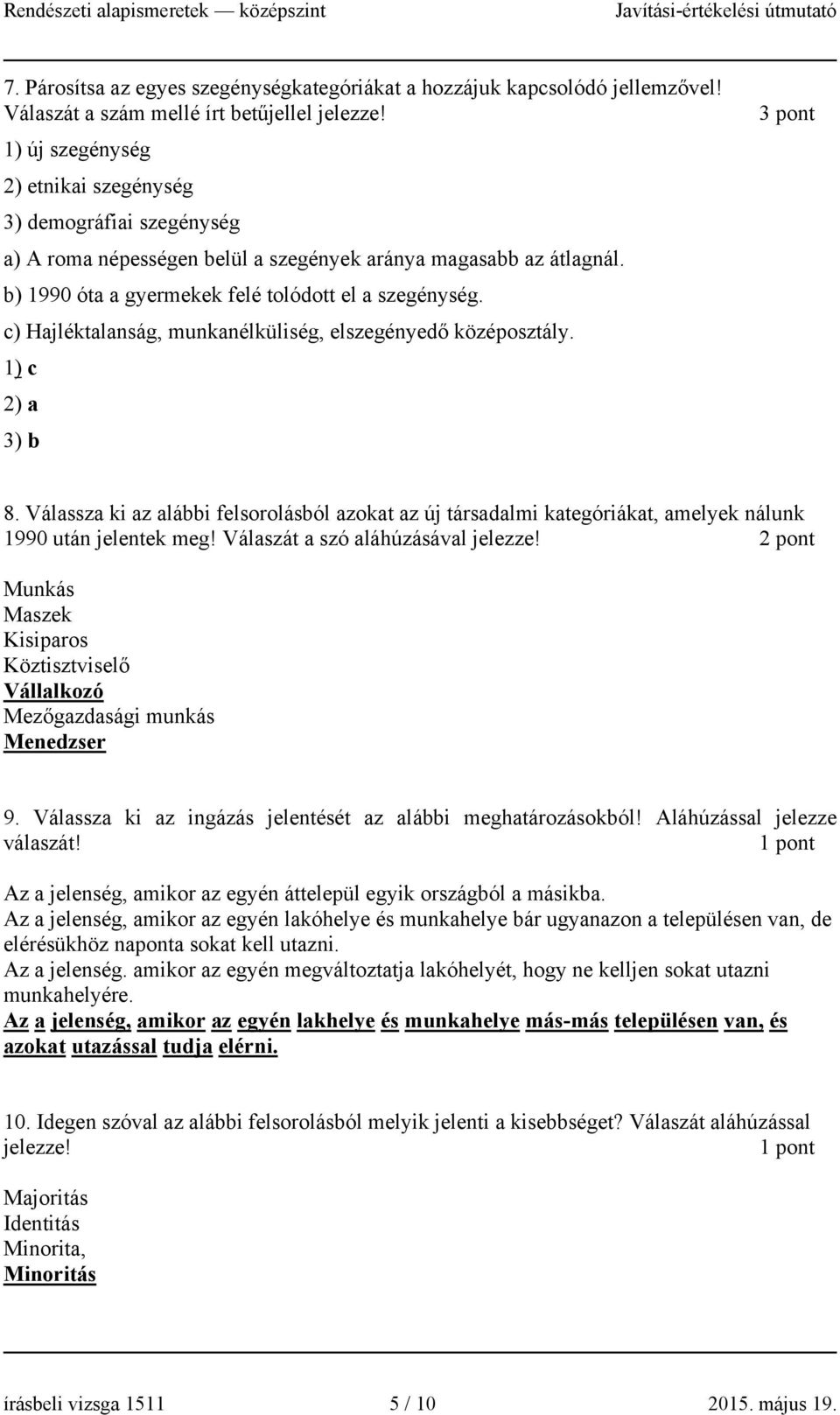 Rendészeti alapismeretek — középszint Javítási-értékelési útmutató

7. Párosítsa az egyes szegénységkategóriákat a hozzájuk kapcsolódó jellemzővel! Válaszát a szám mellé írt betűjellel jelezze! 3 pont

1) új szegénység
2) etnikai szegénység
3) demográfiai szegénység

a) A roma népességen belül a szegények aránya magasabb az átlagnál.
b) 1990 óta a gyermekek felé tolódott el a szegénység.
c) Hajléktalanság, munkanélküliség, elszegényedő középosztály.

1) c
2) a
3) b

8. Válassza ki az alábbi felsorolásból azokat az új társadalmi kategóriákat, amelyek nálunk 1990 után jelentek meg! Válaszát a szó aláhúzásával jelezze! 2 pont

Munkás
Maszek
Kisiparos
Köztisztviselő
Vállalkozó
Mezőgazdasági munkás
Menedzser

9. Válassza ki az ingázás jelentését az alábbi meghatározásokból! Aláhúzással jelezze válaszát! 1 pont

Az a jelenség, amikor az egyén áttelepül egyik országból a másikba.
Az a jelenség, amikor az egyén lakóhelye és munkahelye bár ugyanazon a településen van, de elérésükhöz naponta sokat kell utazni.
Az a jelenség. amikor az egyén megváltoztatja lakóhelyét, hogy ne kelljen sokat utazni munkahelyére.
Az a jelenség, amikor az egyén lakhelye és munkahelye más-más településen van, és azokat utazással tudja elérni.

10. Idegen szóval az alábbi felsorolásból melyik jelenti a kisebbséget? Válaszát aláhúzással jelezze! 1 pont

Majoritás
Identitás
Minorita,
Minoritás

írásbeli vizsga 1511 5 / 10 2015. május 19.